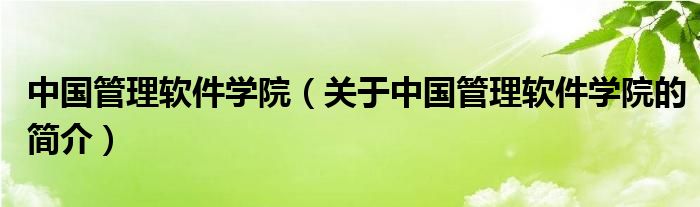 中国管理软件学院（关于中国管理软件学院的简介）